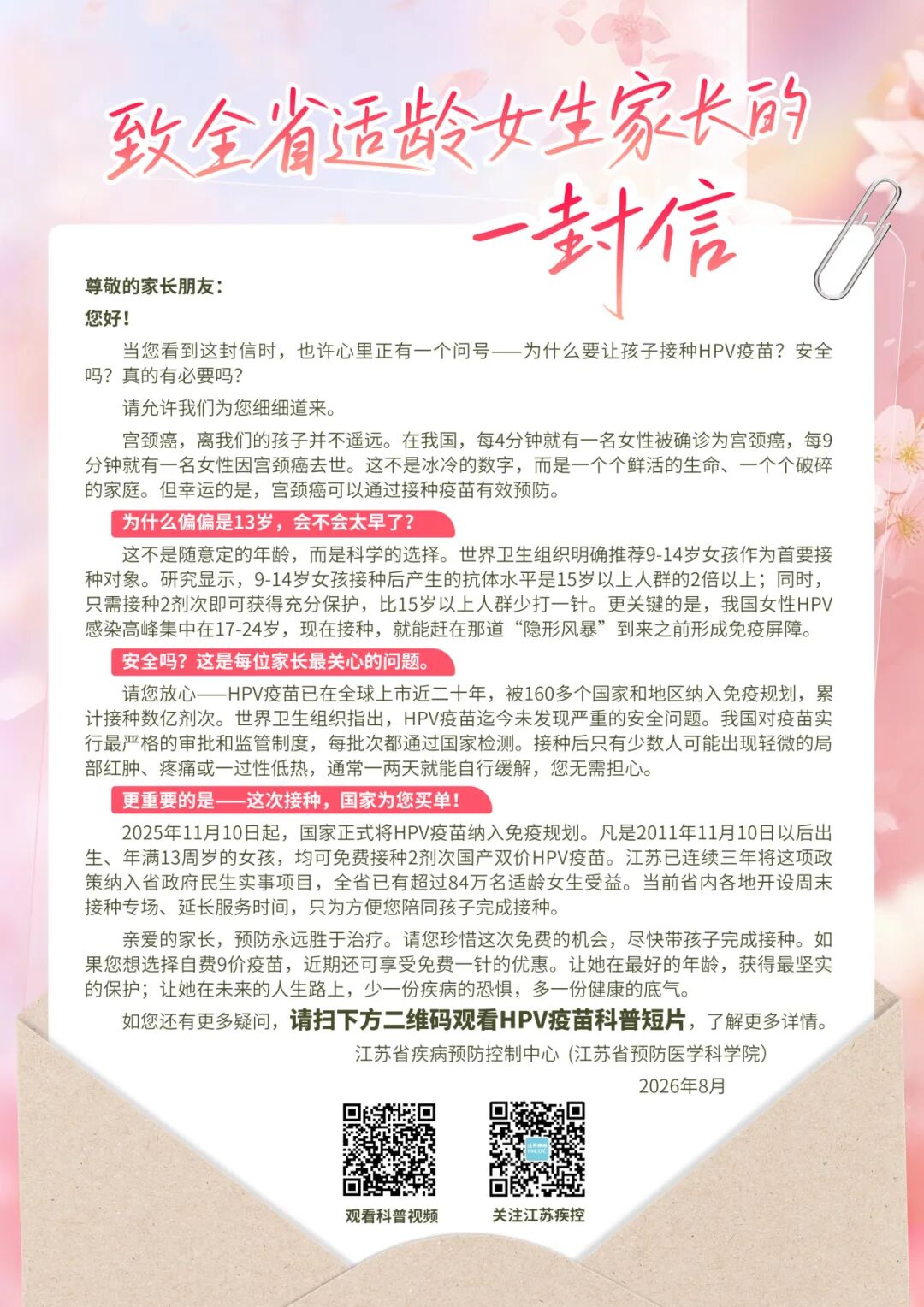 致全省适龄女生家长的一封信

尊敬的家长朋友：

您好！

当您看到这封信时，也许心里正有一个问号——为什么要让孩子接种HPV疫苗？安全吗？真的有必要吗？

请允许我们为您细细道来。

宫颈癌，离我们的孩子并不遥远。在我国，每4分钟就有一名女性被确诊为宫颈癌，每9分钟就有一名女性因宫颈癌去世。这不是冰冷的数字，而是一个个鲜活的生命、一个个破碎的家庭。但幸运的是，宫颈癌可以通过接种疫苗有效预防。

为什么偏偏是13岁，会不会太早了？

这不是随意定的年龄，而是科学的选择。世界卫生组织明确推荐9-14岁女孩作为首要接种对象。研究显示，9-14岁女孩接种后产生的抗体水平是15岁以上人群的2倍以上；同时，只需接种2剂次即可获得充分保护，比15岁以上人群少打一针。更关键的是，我国女性HPV感染高峰集中在17-24岁，现在接种，就能赶在那道“隐形风暴”到来之前形成免疫屏障。

安全吗？这是每位家长最关心的问题。

请您放心——HPV疫苗已在全球上市近二十年，被160多个国家和地区纳入免疫规划，累计接种数亿剂次。世界卫生组织指出，HPV疫苗迄今未发现严重的安全问题。我国对疫苗实行最严格的审批和监管制度，每批次都通过国家检测。接种后只有少数人可能出现轻微的局部红肿、疼痛或一过性低热，通常一两天就能自行缓解，您无需担心。

更重要的是——这次接种，国家为您买单！

2025年11月10日起，国家正式将HPV疫苗纳入免疫规划。凡是2011年11月10日以后出生、年满13周岁的女孩，均可免费接种2剂次国产双价HPV疫苗。江苏已连续三年将这项政策纳入省政府民生实事项目，全省已有超过84万名适龄女生受益。当前省内各地开设周末接种专场、延长服务时间，只为方便您陪同孩子完成接种。

亲爱的家长，预防永远胜于治疗。请您珍惜这次免费的机会，尽快带孩子完成接种。如果您想选择自费9价疫苗，近期还可享受免费一针的优惠。让她在最好的年龄，获得最坚实的保护；让她在未来的人生路上，少一份疾病的恐惧，多一份健康的底气。

如您还有更多疑问，请扫下方二维码观看HPV疫苗科普短片，了解更多详情。

江苏省疾病预防控制中心（江苏省预防医学科学院）

2026年8月

观看科普视频

关注江苏疾控